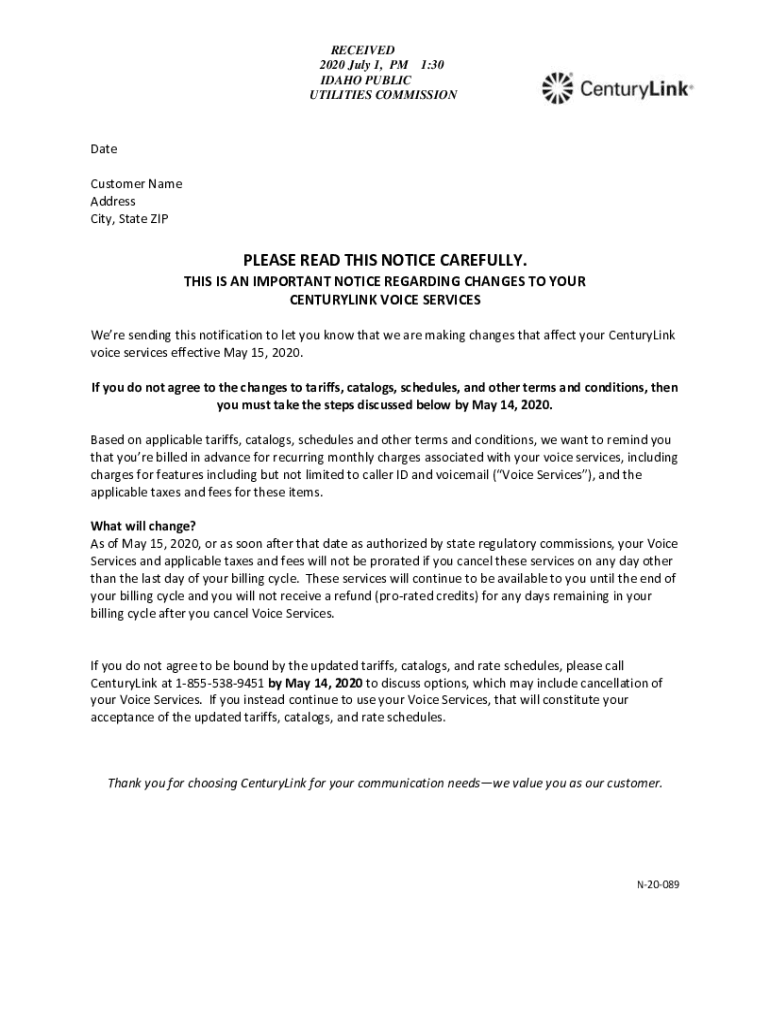 RECEIVED
2020 July 1, PM 1:30
IDAHO PUBLIC
UTILITIES COMMISSION

CenturyLink®

Date

Customer Name
Address
City, State ZIP

PLEASE READ THIS NOTICE CAREFULLY.

THIS IS AN IMPORTANT NOTICE REGARDING CHANGES TO YOUR CENTURYLINK VOICE SERVICES

We're sending this notification to let you know that we are making changes that affect your CenturyLink voice services effective May 15, 2020.

If you do not agree to the changes to tariffs, catalogs, schedules, and other terms and conditions, then you must take the steps discussed below by May 14, 2020.

Based on applicable tariffs, catalogs, schedules and other terms and conditions, we want to remind you that you're billed in advance for recurring monthly charges associated with your voice services, including charges for features including but not limited to caller ID and voicemail ("Voice Services"), and the applicable taxes and fees for these items.

What will change?
As of May 15, 2020, or as soon after that date as authorized by state regulatory commissions, your Voice Services and applicable taxes and fees will not be prorated if you cancel these services on any day other than the last day of your billing cycle. These services will continue to be available to you until the end of your billing cycle and you will not receive a refund (pro-rated credits) for any days remaining in your billing cycle after you cancel Voice Services.

If you do not agree to be bound by the updated tariffs, catalogs, and rate schedules, please call CenturyLink at 1-855-538-9451 by May 14, 2020 to discuss options, which may include cancellation of your Voice Services. If you instead continue to use your Voice Services, that will constitute your acceptance of the updated tariffs, catalogs, and rate schedules.

Thank you for choosing CenturyLink for your communication needs—we value you as our customer.

N-20-089